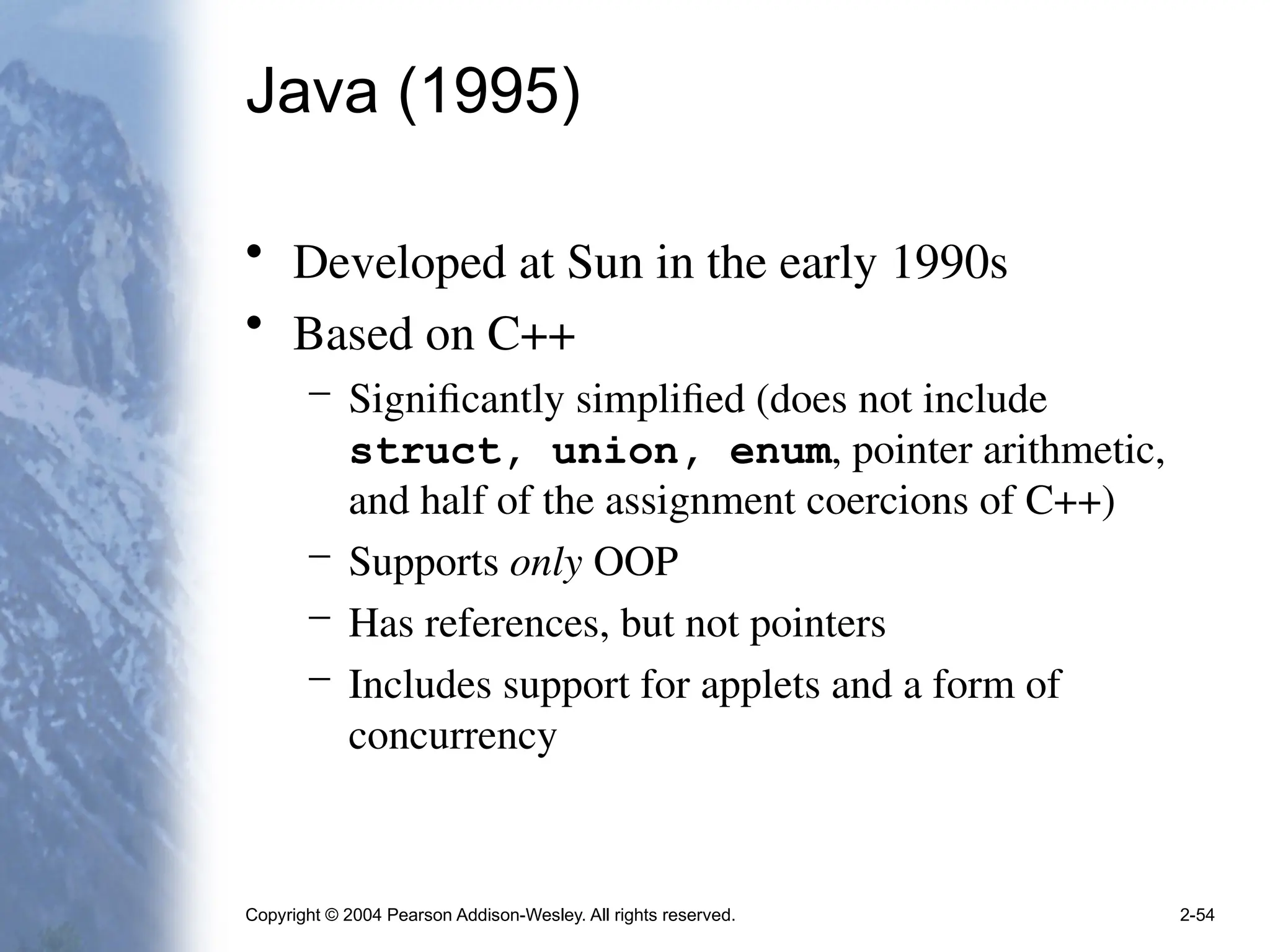 Java (1995)

• Developed at Sun in the early 1990s
• Based on C++
– Significantly simplified (does not include struct, union, enum, pointer arithmetic, and half of the assignment coercions of C++)
– Supports only OOP
– Has references, but not pointers
– Includes support for applets and a form of concurrency

Copyright © 2004 Pearson Addison-Wesley. All rights reserved.

2-54